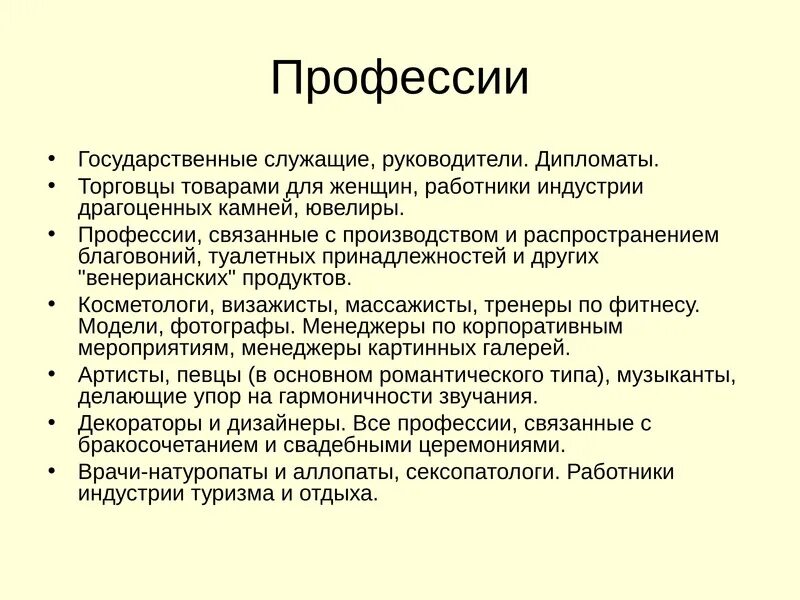 Профессии

• Государственные служащие, руководители. Дипломаты.
• Торговцы товарами для женщин, работники индустрии драгоценных камней, ювелиры.
• Профессии, связанные с производством и распространением благовоний, туалетных принадлежностей и других "венерианских" продуктов.
• Косметологи, визажисты, массажисты, тренеры по фитнесу. Модели, фотографы. Менеджеры по корпоративным мероприятиям, менеджеры картинных галерей.
• Артисты, певцы (в основном романтического типа), музыканты, делающие упор на гармоничности звучания.
• Декораторы и дизайнеры. Все профессии, связанные с бракосочетанием и свадебными церемониями.
• Врачи-натуропаты и аллопаты, сексопатологи. Работники индустрии туризма и отдыха.